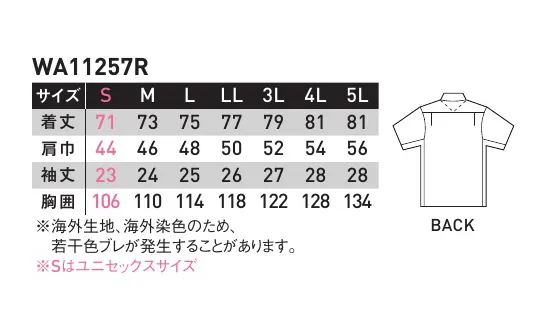 WA11257R

| サイズ | S | M | L | LL | 3L | 4L | 5L |
|---|---|---|---|---|---|---|---|
| 着丈 | 71 | 73 | 75 | 77 | 79 | 81 | 81 |
| 肩巾 | 44 | 46 | 48 | 50 | 52 | 54 | 56 |
| 袖丈 | 23 | 24 | 25 | 26 | 27 | 28 | 28 |
| 胸囲 | 106 | 110 | 114 | 118 | 122 | 128 | 134 |

※海外生地、海外染色のため、若干色ブレが発生することがあります。
※Sはユニセックスサイズ

BACK